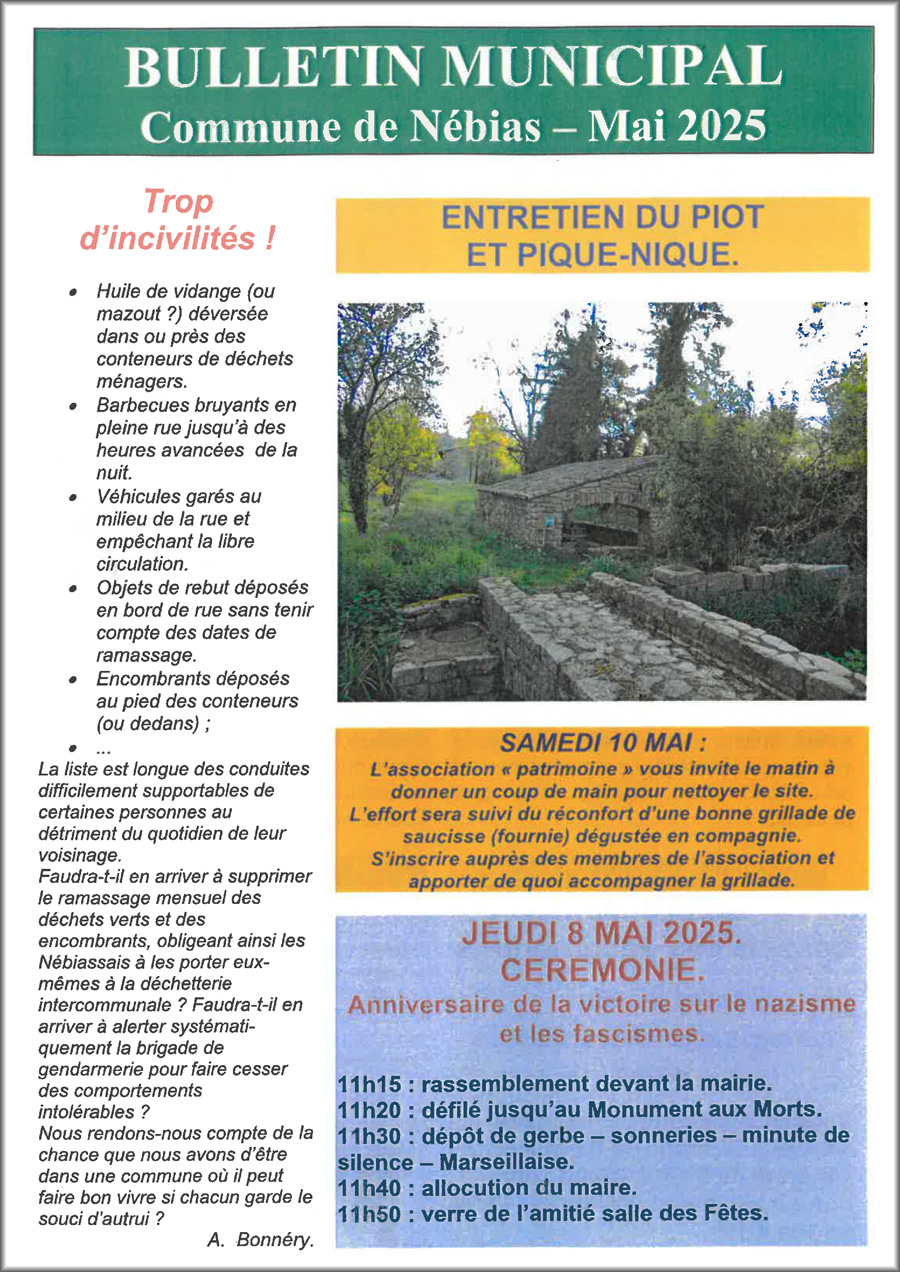 BULLETIN MUNICIPAL
Commune de Nébias – Mai 2025

Trop d'incivilités !

- Huile de vidange (ou mazout ?) déversée dans ou près des conteneurs de déchets ménagers.
- Barbecues bruyants en pleine rue jusqu'à des heures avancées de la nuit.
- Véhicules garés au milieu de la rue et empêchant la libre circulation.
- Objets de rebut déposés en bord de rue sans tenir compte des dates de ramassage.
- Encombrants déposés au pied des conteneurs (ou dedans) ;
- ...

La liste est longue des conduites difficilement supportables de certaines personnes au détriment du quotidien de leur voisinage.
Faudra-t-il en arriver à supprimer le ramassage mensuel des déchets verts et des encombrants, obligeant ainsi les Nébiassais à les porter eux-mêmes à la déchetterie intercommunale ? Faudra-t-il en arriver à alerter systématiquement la brigade de gendarmerie pour faire cesser des comportements intolérables ?
Nous rendons-nous compte de la chance que nous avons d'être dans une commune où il peut faire bon vivre si chacun garde le souci d'autrui ?
A. Bonnéry.

ENTRETIEN DU PIOT ET PIQUE-NIQUE.

SAMEDI 10 MAI :
L'association « patrimoine » vous invite le matin à donner un coup de main pour nettoyer le site.
L'effort sera suivi du réconfort d'une bonne grillade de saucisse (fournie) dégustée en compagnie.
S'inscrire auprès des membres de l'association et apporter de quoi accompagner la grillade.

JEUDI 8 MAI 2025.
CEREMONIE.
Anniversaire de la victoire sur le nazisme et les fascismes.

11h15 : rassemblement devant la mairie.
11h20 : défilé jusqu'au Monument aux Morts.
11h30 : dépôt de gerbe – sonneries – minute de silence – Marseillaise.
11h40 : allocution du maire.
11h50 : verre de l'amitié salle des Fêtes.